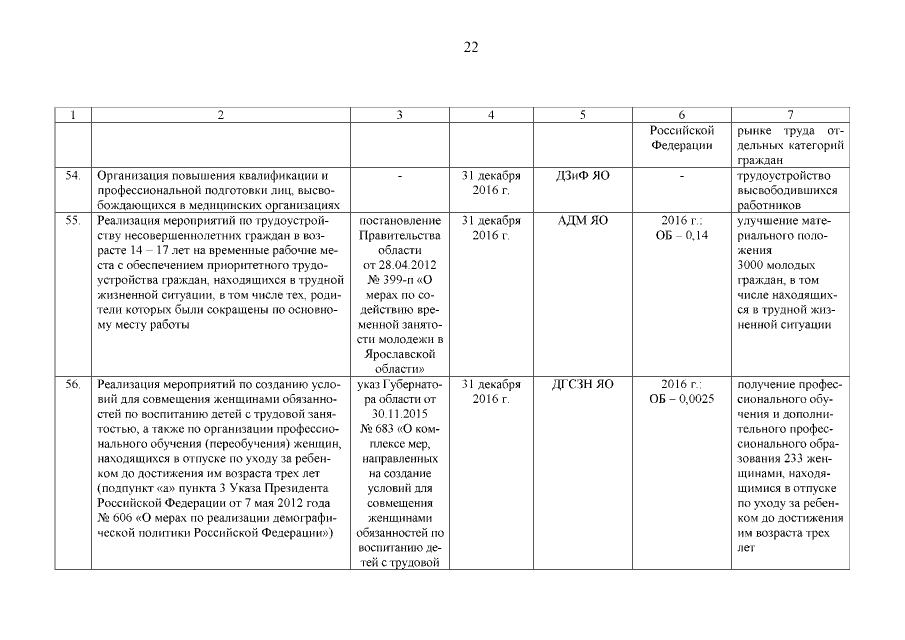 22

| 1 | 2 | 3 | 4 | 5 | 6 | 7 |
|---|---|---|---|---|---|---|
| | | | | | Российской Федерации | рынке труда отдельных категорий граждан |
| 54. | Организация повышения квалификации и профессиональной подготовки лиц, высвобождающихся в медицинских организациях | - | 31 декабря 2016 г. | ДЗиФ ЯО | - | трудоустройство высвободившихся работников |
| 55. | Реализация мероприятий по трудоустройству несовершеннолетних граждан в возрасте 14 – 17 лет на временные рабочие места с обеспечением приоритетного трудоустройства граждан, находящихся в трудной жизненной ситуации, в том числе тех, родители которых были сокращены по основному месту работы | постановление Правительства области от 28.04.2012 № 399-п «О мерах по содействию временной занятости молодежи в Ярославской области» | 31 декабря 2016 г. | АДМ ЯО | 2016 г.: ОБ – 0,14 | улучшение материального положения 3000 молодых граждан, в том числе находящихся в трудной жизненной ситуации |
| 56. | Реализация мероприятий по созданию условий для совмещения женщинами обязанностей по воспитанию детей с трудовой занятостью, а также по организации профессионального обучения (переобучения) женщин, находящихся в отпуске по уходу за ребенком до достижения им возраста трех лет (подпункт «а» пункта 3 Указа Президента Российской Федерации от 7 мая 2012 года № 606 «О мерах по реализации демографической политики Российской Федерации») | указ Губернатора области от 30.11.2015 № 683 «О комплексе мер, направленных на создание условий для совмещения женщинами обязанностей по воспитанию детей с трудовой | 31 декабря 2016 г. | ДГСЗН ЯО | 2016 г.: ОБ – 0,0025 | получение профессионального обучения и дополнительного профессионального образования 233 женщинами, находящимися в отпуске по уходу за ребенком до достижения им возраста трех лет |